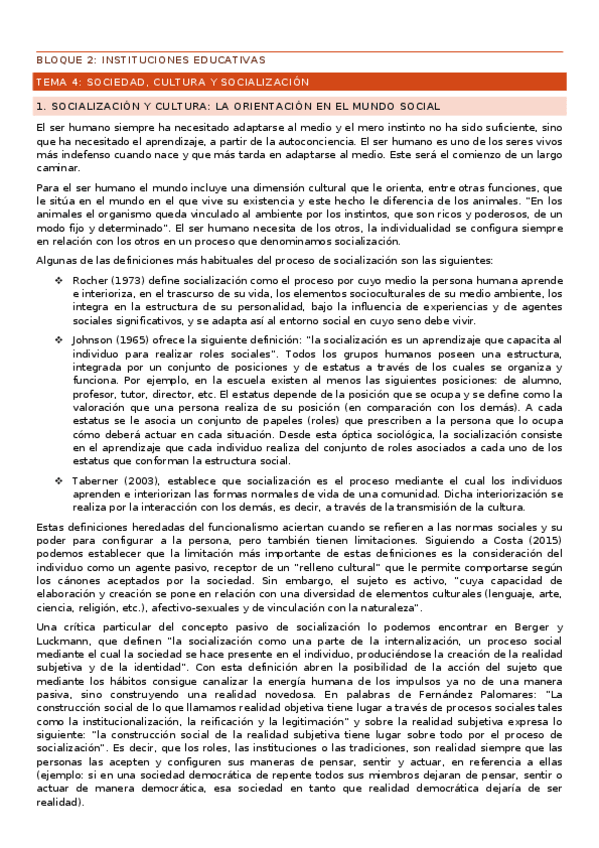 BLOQUE 2: INSTITUCIONES EDUCATIVAS

TEMA 4: SOCIEDAD, CULTURA Y SOCIALIZACIÓN

1. SOCIALIZACIÓN Y CULTURA: LA ORIENTACIÓN EN EL MUNDO SOCIAL

El ser humano siempre ha necesitado adaptarse al medio y el mero instinto no ha sido suficiente, sino que ha necesitado el aprendizaje, a partir de la autoconciencia. El ser humano es uno de los seres vivos más indefenso cuando nace y que más tarda en adaptarse al medio. Este será el comienzo de un largo caminar.

Para el ser humano el mundo incluye una dimensión cultural que le orienta, entre otras funciones, que le sitúa en el mundo en el que vive su existencia y este hecho le diferencia de los animales. "En los animales el organismo queda vinculado al ambiente por los instintos, que son ricos y poderosos, de un modo fijo y determinado". El ser humano necesita de los otros, la individualidad se configura siempre en relación con los otros en un proceso que denominamos socialización.

Algunas de las definiciones más habituales del proceso de socialización son las siguientes:

❖ Rocher (1973) define socialización como el proceso por cuyo medio la persona humana aprende e interioriza, en el trascurso de su vida, los elementos socioculturales de su medio ambiente, los integra en la estructura de su personalidad, bajo la influencia de experiencias y de agentes sociales significativos, y se adapta así al entorno social en cuyo seno debe vivir.

❖ Johnson (1965) ofrece la siguiente definición: "la socialización es un aprendizaje que capacita al individuo para realizar roles sociales". Todos los grupos humanos poseen una estructura, integrada por un conjunto de posiciones y de estatus a través de los cuales se organiza y funciona. Por ejemplo, en la escuela existen al menos las siguientes posiciones: de alumno, profesor, tutor, director, etc. El estatus depende de la posición que se ocupa y se define como la valoración que una persona realiza de su posición (en comparación con los demás). A cada estatus se le asocia un conjunto de papeles (roles) que prescriben a la persona que lo ocupa cómo deberá actuar en cada situación. Desde esta óptica sociológica, la socialización consiste en el aprendizaje que cada individuo realiza del conjunto de roles asociados a cada uno de los estatus que conforman la estructura social.

❖ Taberner (2003), establece que socialización es el proceso mediante el cual los individuos aprenden e interiorizan las formas normales de vida de una comunidad. Dicha interiorización se realiza por la interacción con los demás, es decir, a través de la transmisión de la cultura.

Estas definiciones heredadas del funcionalismo aciertan cuando se refieren a las normas sociales y su poder para configurar a la persona, pero también tienen limitaciones. Siguiendo a Costa (2015) podemos establecer que la limitación más importante de estas definiciones es la consideración del individuo como un agente pasivo, receptor de un "relleno cultural" que le permite comportarse según los cánones aceptados por la sociedad. Sin embargo, el sujeto es activo, "cuya capacidad de elaboración y creación se pone en relación con una diversidad de elementos culturales (lenguaje, arte, ciencia, religión, etc.), afectivo-sexuales y de vinculación con la naturaleza".

Una crítica particular del concepto pasivo de socialización lo podemos encontrar en Berger y Luckmann, que definen "la socialización como una parte de la internalización, un proceso social mediante el cual la sociedad se hace presente en el individuo, produciéndose la creación de la realidad subjetiva y de la identidad". Con esta definición abren la posibilidad de la acción del sujeto que mediante los hábitos consigue canalizar la energía humana de los impulsos ya no de una manera pasiva, sino construyendo una realidad novedosa. En palabras de Fernández Palomares: "La construcción social de lo que llamamos realidad objetiva tiene lugar a través de procesos sociales tales como la institucionalización, la reificación y la legitimación" y sobre la realidad subjetiva expresa lo siguiente: "la construcción social de la realidad subjetiva tiene lugar sobre todo por el proceso de socialización". Es decir, que los roles, las instituciones o las tradiciones, son realidad siempre que las personas las acepten y configuren sus maneras de pensar, sentir y actuar, en referencia a ellas (ejemplo: si en una sociedad democrática de repente todos sus miembros dejaran de pensar, sentir o actuar de manera democrática, esa sociedad en tanto que realidad democrática dejaría de ser realidad).